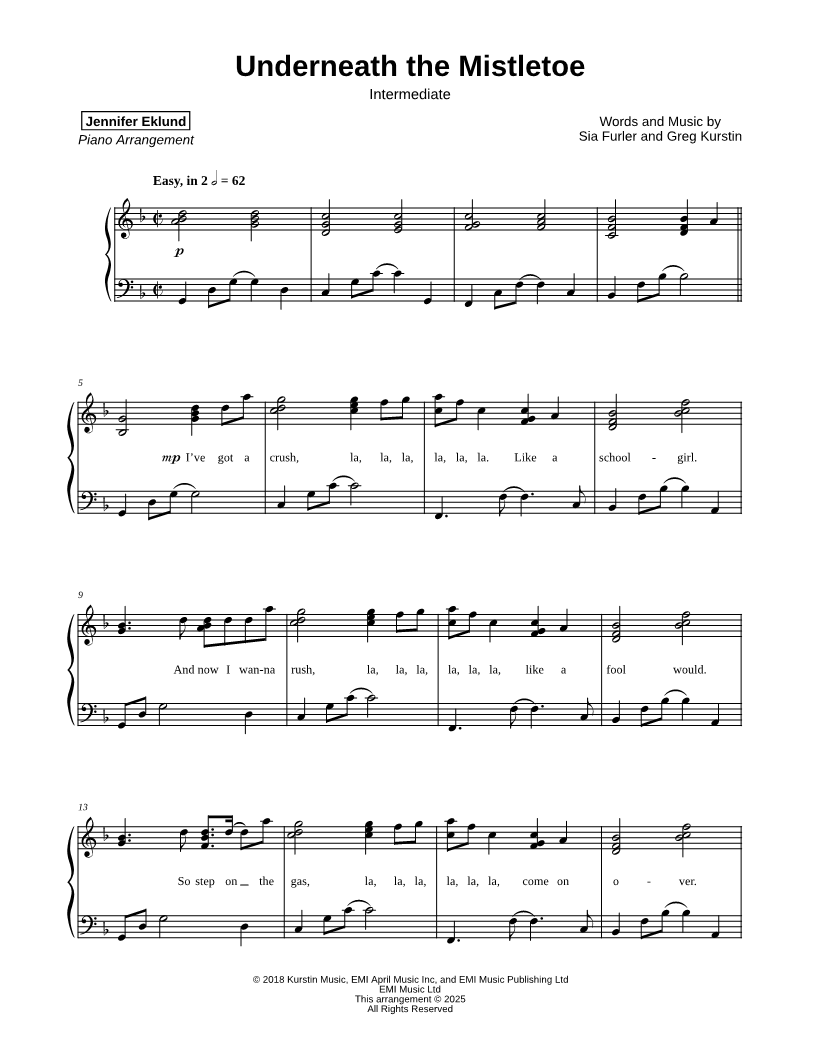 Underneath the Mistletoe

Intermediate

Jennifer Eklund
Piano Arrangement

Words and Music by
Sia Furler and Greg Kurstin

Easy, in 2 𝅗𝅥 = 62

p

5

mp I've got a crush, la, la, la, la, la, la. Like a school - girl.

9

And now I wan-na rush, la, la, la, la, la, la, like a fool would.

13

So step on the gas, la, la, la, la, la, la, come on o - ver.

© 2018 Kurstin Music, EMI April Music Inc, and EMI Music Publishing Ltd
EMI Music Ltd
This arrangement © 2025
All Rights Reserved